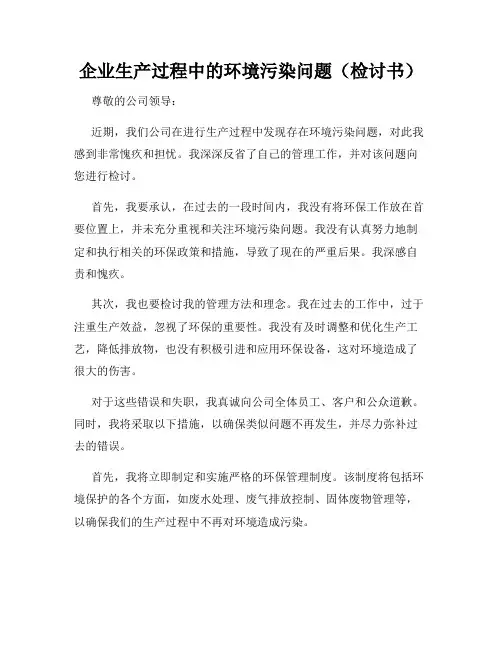 企业生产过程中的环境污染问题（检讨书）

尊敬的公司领导：

近期，我们公司在进行生产过程中发现存在环境污染问题，对此我感到非常愧疚和担忧。我深深反省了自己的管理工作，并对该问题向您进行检讨。

首先，我要承认，在过去的一段时间内，我没有将环保工作放在首要位置上，并未充分重视和关注环境污染问题。我没有认真努力地制定和执行相关的环保政策和措施，导致了现在的严重后果。我深感自责和愧疚。

其次，我也要检讨我的管理方法和理念。我在过去的工作中，过于注重生产效益，忽视了环保的重要性。我没有及时调整和优化生产工艺，降低排放物，也没有积极引进和应用环保设备，这对环境造成了很大的伤害。

对于这些错误和失职，我真诚向公司全体员工、客户和公众道歉。同时，我将采取以下措施，以确保类似问题不再发生，并尽力弥补过去的错误。

首先，我将立即制定和实施严格的环保管理制度。该制度将包括环境保护的各个方面，如废水处理、废气排放控制、固体废物管理等，以确保我们的生产过程中不再对环境造成污染。